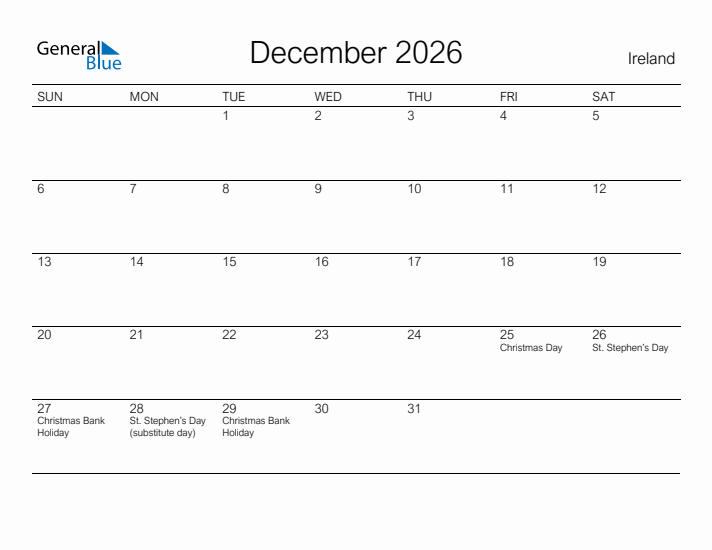 General Blue

December 2026

Ireland

| SUN | MON | TUE | WED | THU | FRI | SAT |
|---|---|---|---|---|---|---|
| | | 1 | 2 | 3 | 4 | 5 |
| 6 | 7 | 8 | 9 | 10 | 11 | 12 |
| 13 | 14 | 15 | 16 | 17 | 18 | 19 |
| 20 | 21 | 22 | 23 | 24 | 25 Christmas Day | 26 St. Stephen's Day |
| 27 Christmas Bank Holiday | 28 St. Stephen's Day (substitute day) | 29 Christmas Bank Holiday | 30 | 31 | | |